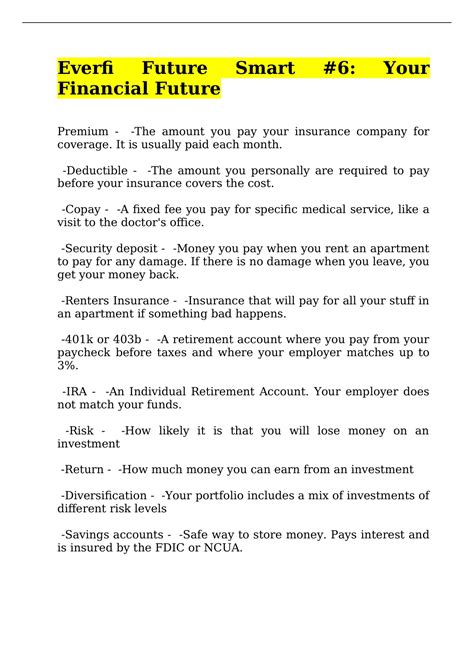 Everfi Future Smart #6: Your Financial Future

Premium - -The amount you pay your insurance company for coverage. It is usually paid each month.

-Deductible - -The amount you personally are required to pay before your insurance covers the cost.

-Copay - -A fixed fee you pay for specific medical service, like a visit to the doctor's office.

-Security deposit - -Money you pay when you rent an apartment to pay for any damage. If there is no damage when you leave, you get your money back.

-Renters Insurance - -Insurance that will pay for all your stuff in an apartment if something bad happens.

-401k or 403b - -A retirement account where you pay from your paycheck before taxes and where your employer matches up to 3%.

-IRA - -An Individual Retirement Account. Your employer does not match your funds.

-Risk - -How likely it is that you will lose money on an investment

-Return - -How much money you can earn from an investment

-Diversification - -Your portfolio includes a mix of investments of different risk levels

-Savings accounts - -Safe way to store money. Pays interest and is insured by the FDIC or NCUA.